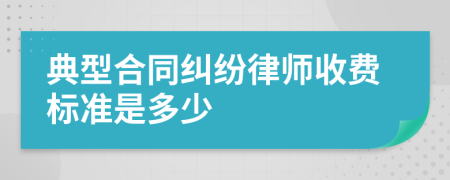 典型合同纠纷律师收费标准是多少